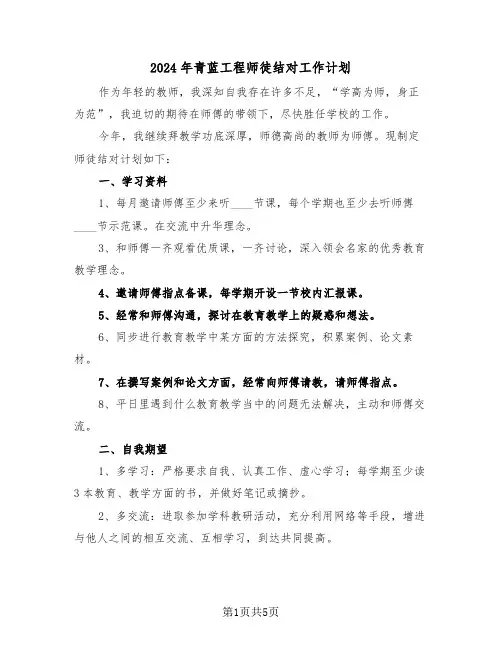 2024年青蓝工程师徒结对工作计划

作为年轻的教师，我深知自我存在许多不足，“学高为师，身正为范”，我迫切的期待在师傅的带领下，尽快胜任学校的工作。

今年，我继续拜教学功底深厚，师德高尚的教师为师傅。现制定师徒结对计划如下：

一、学习资料

1、每月邀请师傅至少来听____节课，每个学期也至少去听师傅____节示范课。在交流中升华理念。

3、和师傅一齐观看优质课，一齐讨论，深入领会名家的优秀教育教学理念。

4、邀请师傅指点备课，每学期开设一节校内汇报课。

5、经常和师傅沟通，探讨在教育教学上的疑惑和想法。

6、同步进行教育教学中某方面的方法探究，积累案例、论文素材。

7、在撰写案例和论文方面，经常向师傅请教，请师傅指点。

8、平日里遇到什么教育教学当中的问题无法解决，主动和师傅交流。

二、自我期望

1、多学习：严格要求自我、认真工作、虚心学习；每学期至少读3本教育、教学方面的书，并做好笔记或摘抄。

2、多交流：进取参加学科教研活动，充分利用网络等手段，增进与他人之间的相互交流、互相学习，到达共同提高。

第1页共5页